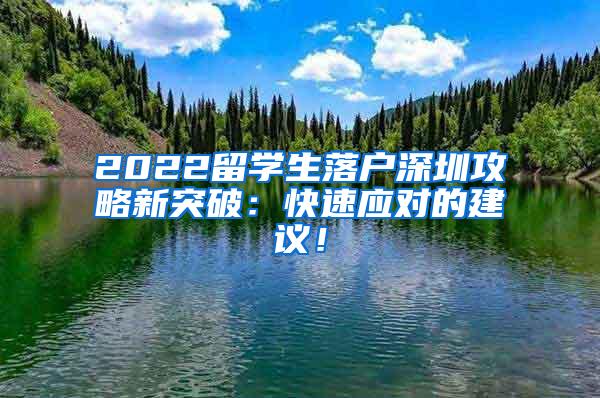 2022留学生落户深圳攻略新突破：快速应对的建议！